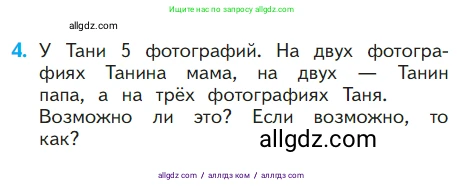 Ищите нас по запросу allgdz.com

allgdz.com

4. У Тани 5 фотографий. На двух фотографиях Танина мама, на двух — Танин папа, а на трёх фотографиях Таня. Возможно ли это? Если возможно, то как?

allgdz.com

allgdz com / аллгдз ком / аллгдз com